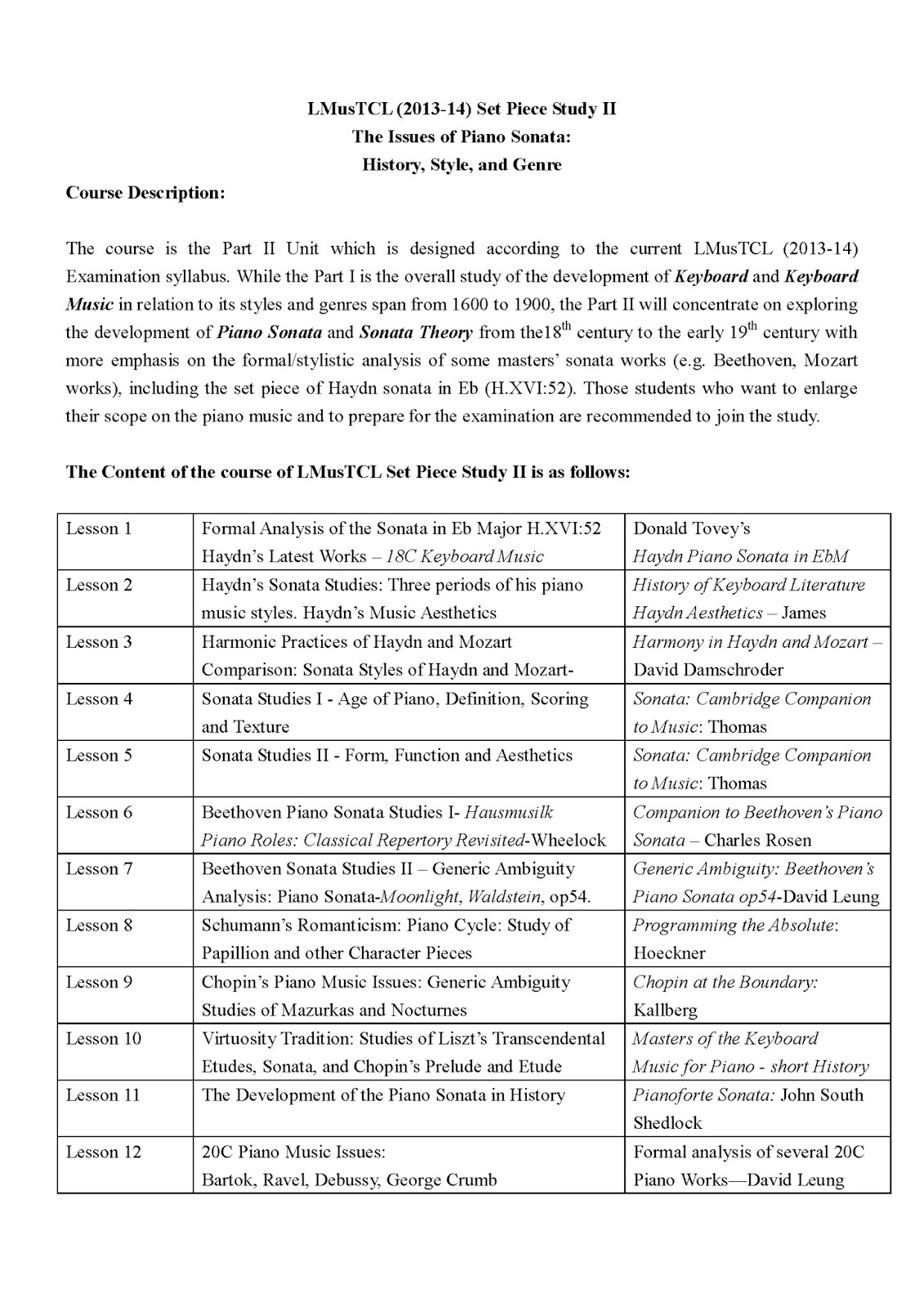 LMusTCL (2013-14) Set Piece Study II
The Issues of Piano Sonata:
History, Style, and Genre

Course Description:

The course is the Part II Unit which is designed according to the current LMusTCL (2013-14) Examination syllabus. While the Part I is the overall study of the development of Keyboard and Keyboard Music in relation to its styles and genres span from 1600 to 1900, the Part II will concentrate on exploring the development of Piano Sonata and Sonata Theory from the18$^{th}$ century to the early 19$^{th}$ century with more emphasis on the formal/stylistic analysis of some masters' sonata works (e.g. Beethoven, Mozart works), including the set piece of Haydn sonata in Eb (H.XVI:52). Those students who want to enlarge their scope on the piano music and to prepare for the examination are recommended to join the study.

The Content of the course of LMusTCL Set Piece Study II is as follows:

| Lesson 1 | Formal Analysis of the Sonata in Eb Major H.XVI:52 Haydn's Latest Works – 18C Keyboard Music | Donald Tovey's Haydn Piano Sonata in EbM |
|---|---|---|
| Lesson 2 | Haydn's Sonata Studies: Three periods of his piano music styles. Haydn's Music Aesthetics | History of Keyboard Literature Haydn Aesthetics – James |
| Lesson 3 | Harmonic Practices of Haydn and Mozart Comparison: Sonata Styles of Haydn and Mozart- | Harmony in Haydn and Mozart – David Damschroder |
| Lesson 4 | Sonata Studies I - Age of Piano, Definition, Scoring and Texture | Sonata: Cambridge Companion to Music: Thomas |
| Lesson 5 | Sonata Studies II - Form, Function and Aesthetics | Sonata: Cambridge Companion to Music: Thomas |
| Lesson 6 | Beethoven Piano Sonata Studies I- Hausmusilk Piano Roles: Classical Repertory Revisited-Wheelock | Companion to Beethoven's Piano Sonata – Charles Rosen |
| Lesson 7 | Beethoven Sonata Studies II – Generic Ambiguity Analysis: Piano Sonata-Moonlight, Waldstein, op54. | Generic Ambiguity: Beethoven's Piano Sonata op54-David Leung |
| Lesson 8 | Schumann's Romanticism: Piano Cycle: Study of Papillion and other Character Pieces | Programming the Absolute: Hoeckner |
| Lesson 9 | Chopin's Piano Music Issues: Generic Ambiguity Studies of Mazurkas and Nocturnes | Chopin at the Boundary: Kallberg |
| Lesson 10 | Virtuosity Tradition: Studies of Liszt's Transcendental Etudes, Sonata, and Chopin's Prelude and Etude | Masters of the Keyboard Music for Piano - short History |
| Lesson 11 | The Development of the Piano Sonata in History | Pianoforte Sonata: John South Shedlock |
| Lesson 12 | 20C Piano Music Issues: Bartok, Ravel, Debussy, George Crumb | Formal analysis of several 20C Piano Works—David Leung |